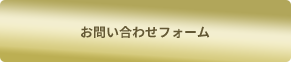 お問い合わせフォーム